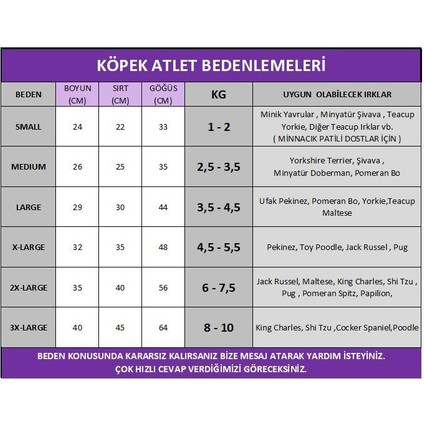 KÖPEK ATLET BEDENLEMELERİ

| BEDEN | BOYUN (CM) | SIRT (CM) | GÖĞÜS (CM) | KG | UYGUN OLABİLECEK IRKLAR |
|---|---|---|---|---|---|
| SMALL | 24 | 22 | 33 | 1 - 2 | Minik Yavrular , Minyatür Şivava , Teacup Yorkie, Diğer Teacup Irklar vb. ( MİNNACIK PATİLİ DOSTLAR İÇİN ) |
| MEDIUM | 26 | 25 | 35 | 2,5 - 3,5 | Yorkshire Terrier, Şivava , Minyatür Doberman, Pomeran Bo |
| LARGE | 29 | 30 | 44 | 3,5 - 4,5 | Ufak Pekinez, Pomeran Bo, Yorkie,Teacup Maltese |
| X-LARGE | 32 | 35 | 48 | 4,5 - 5,5 | Pekinez, Toy Poodle, Jack Russel , Pug |
| 2X-LARGE | 35 | 40 | 56 | 6 - 7,5 | Jack Russel, Maltese, King Charles, Shi Tzu , Pug , Pomeran Spitz, Papilion, |
| 3X-LARGE | 40 | 45 | 64 | 8 - 10 | King Charles, Shi Tzu ,Cocker Spaniel,Poodle |

BEDEN KONUSUNDA KARARSIZ KALIRSANIZ BİZE MESAJ ATARAK YARDIM İSTEYİNİZ. ÇOK HIZLI CEVAP VERDİĞİMİZİ GÖRECEKSİNİZ.